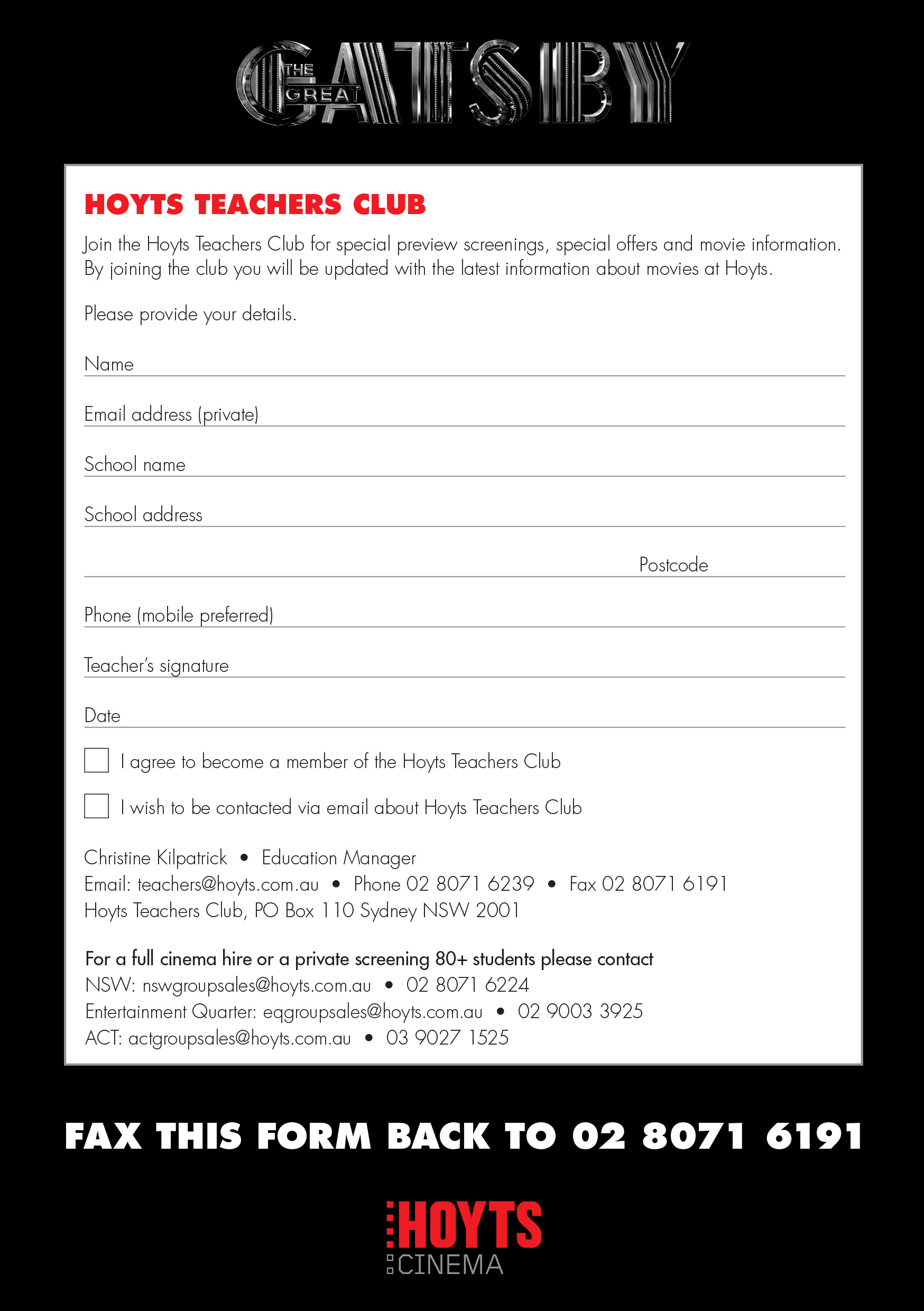 THE GREAT GATSBY

HOYTS TEACHERS CLUB

Join the Hoyts Teachers Club for special preview screenings, special offers and movie information. By joining the club you will be updated with the latest information about movies at Hoyts.

Please provide your details.

Name

Email address (private)

School name

School address

Postcode

Phone (mobile preferred)

Teacher's signature

Date

I agree to become a member of the Hoyts Teachers Club

I wish to be contacted via email about Hoyts Teachers Club

Christine Kilpatrick • Education Manager
Email: teachers@hoyts.com.au • Phone 02 8071 6239 • Fax 02 8071 6191
Hoyts Teachers Club, PO Box 110 Sydney NSW 2001

For a full cinema hire or a private screening 80+ students please contact
NSW: nswgroupsales@hoyts.com.au • 02 8071 6224
Entertainment Quarter: eqgroupsales@hoyts.com.au • 02 9003 3925
ACT: actgroupsales@hoyts.com.au • 03 9027 1525

FAX THIS FORM BACK TO 02 8071 6191

HOYTS CINEMA